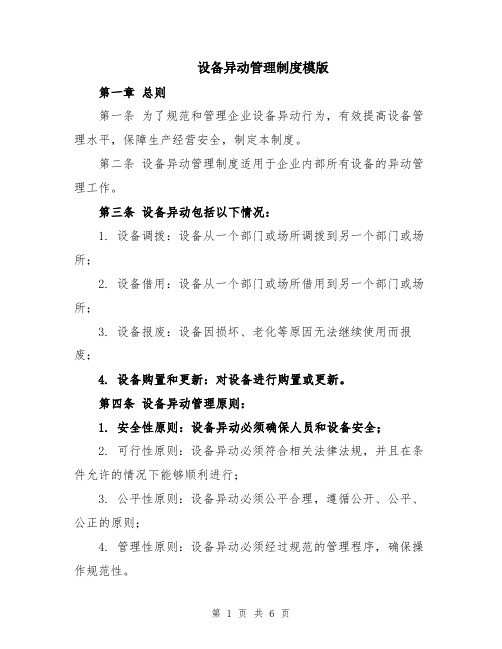 设备异动管理制度模版

第一章 总则

第一条 为了规范和管理企业设备异动行为，有效提高设备管理水平，保障生产经营安全，制定本制度。

第二条 设备异动管理制度适用于企业内部所有设备的异动管理工作。

第三条 设备异动包括以下情况：

1. 设备调拨：设备从一个部门或场所调拨到另一个部门或场所；

2. 设备借用：设备从一个部门或场所借用到另一个部门或场所；

3. 设备报废：设备因损坏、老化等原因无法继续使用而报废；

4. 设备购置和更新：对设备进行购置或更新。

第四条 设备异动管理原则：

1. 安全性原则：设备异动必须确保人员和设备安全；

2. 可行性原则：设备异动必须符合相关法律法规，并且在条件允许的情况下能够顺利进行；

3. 公平性原则：设备异动必须公平合理，遵循公开、公平、公正的原则；

4. 管理性原则：设备异动必须经过规范的管理程序，确保操作规范性。

第 1 页 共 6 页